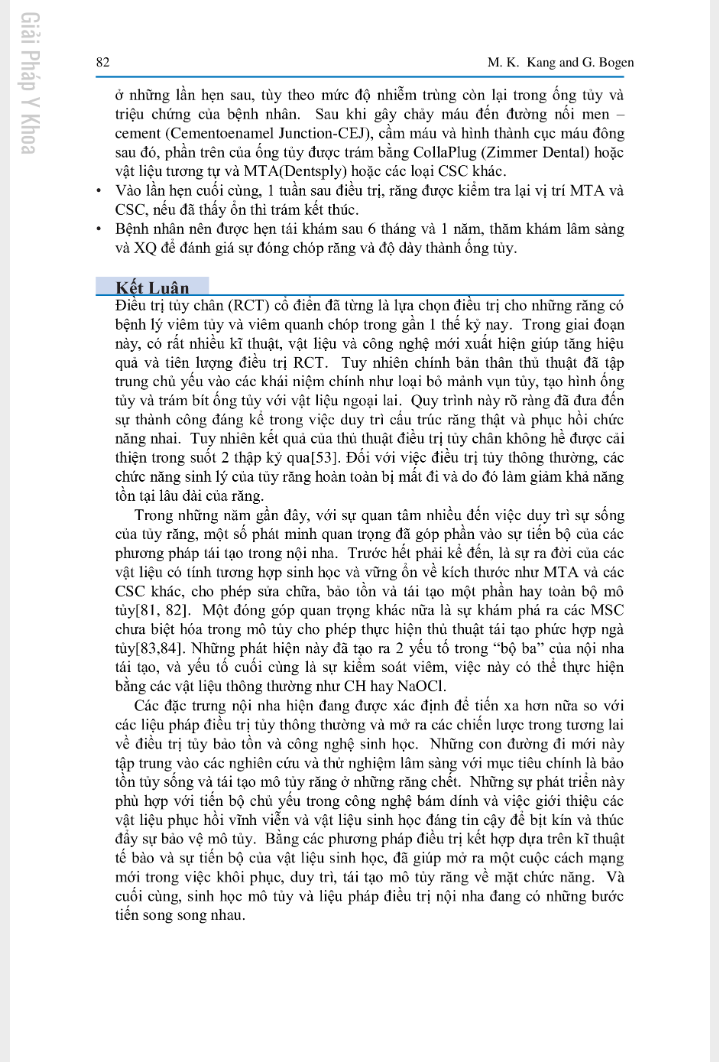 Giải Pháp Y Khoa

82

M. K. Kang and G. Bogen

ở những lần hẹn sau, tùy theo mức độ nhiễm trùng còn lại trong ống tủy và triệu chứng của bệnh nhân. Sau khi gây chảy máu đến đường nối men – cement (Cementoenamel Junction-CEJ), cầm máu và hình thành cục máu đông sau đó, phần trên của ống tủy được trám bằng CollaPlug (Zimmer Dental) hoặc vật liệu tương tự và MTA(Dentsply) hoặc các loại CSC khác.

• Vào lần hẹn cuối cùng, 1 tuần sau điều trị, răng được kiểm tra lại vị trí MTA và CSC, nếu đã thấy ổn thì trám kết thúc.

• Bệnh nhân nên được hẹn tái khám sau 6 tháng và 1 năm, thăm khám lâm sàng và XQ để đánh giá sự đóng chóp răng và độ dày thành ống tủy.

Kết Luận

Điều trị tủy chân (RCT) cổ điển đã từng là lựa chọn điều trị cho những răng có bệnh lý viêm tủy và viêm quanh chóp trong gần 1 thế kỷ nay. Trong giai đoạn này, có rất nhiều kĩ thuật, vật liệu và công nghệ mới xuất hiện giúp tăng hiệu quả và tiên lượng điều trị RCT. Tuy nhiên chính bản thân thủ thuật đã tập trung chủ yếu vào các khái niệm chính như loại bỏ mảnh vụn tủy, tạo hình ống tủy và trám bít ống tủy với vật liệu ngoại lai. Quy trình này rõ ràng đã đưa đến sự thành công đáng kể trong việc duy trì cấu trúc răng thật và phục hồi chức năng nhai. Tuy nhiên kết quả của thủ thuật điều trị tủy chân không hề được cải thiện trong suốt 2 thập kỷ qua[53]. Đối với việc điều trị tủy thông thường, các chức năng sinh lý của tủy răng hoàn toàn bị mất đi và do đó làm giảm khả năng tồn tại lâu dài của răng.

Trong những năm gần đây, với sự quan tâm nhiều đến việc duy trì sự sống của tủy răng, một số phát minh quan trọng đã góp phần vào sự tiến bộ của các phương pháp tái tạo trong nội nha. Trước hết phải kể đến, là sự ra đời của các vật liệu có tính tương hợp sinh học và vững ổn về kích thước như MTA và các CSC khác, cho phép sửa chữa, bảo tồn và tái tạo một phần hay toàn bộ mô tủy[81, 82]. Một đóng góp quan trọng khác nữa là sự khám phá ra các MSC chưa biệt hóa trong mô tủy cho phép thực hiện thủ thuật tái tạo phức hợp ngà tủy[83,84]. Những phát hiện này đã tạo ra 2 yếu tố trong "bộ ba" của nội nha tái tạo, và yếu tố cuối cùng là sự kiểm soát viêm, việc này có thể thực hiện bằng các vật liệu thông thường như CH hay NaOCl.

Các đặc trưng nội nha hiện đang được xác định để tiến xa hơn nữa so với các liệu pháp điều trị tủy thông thường và mở ra các chiến lược trong tương lai về điều trị tủy bảo tồn và công nghệ sinh học. Những con đường đi mới này tập trung vào các nghiên cứu và thử nghiệm lâm sàng với mục tiêu chính là bảo tồn tủy sống và tái tạo mô tủy răng ở những răng chết. Những sự phát triển này phù hợp với tiến bộ chủ yếu trong công nghệ bám dính và việc giới thiệu các vật liệu phục hồi vĩnh viễn và vật liệu sinh học đáng tin cậy để bịt kín và thúc đẩy sự bảo vệ mô tủy. Bằng các phương pháp điều trị kết hợp dựa trên kĩ thuật tế bào và sự tiến bộ của vật liệu sinh học, đã giúp mở ra một cuộc cách mạng mới trong việc khôi phục, duy trì, tái tạo mô tủy răng về mặt chức năng. Và cuối cùng, sinh học mô tủy và liệu pháp điều trị nội nha đang có những bước tiến song song nhau.